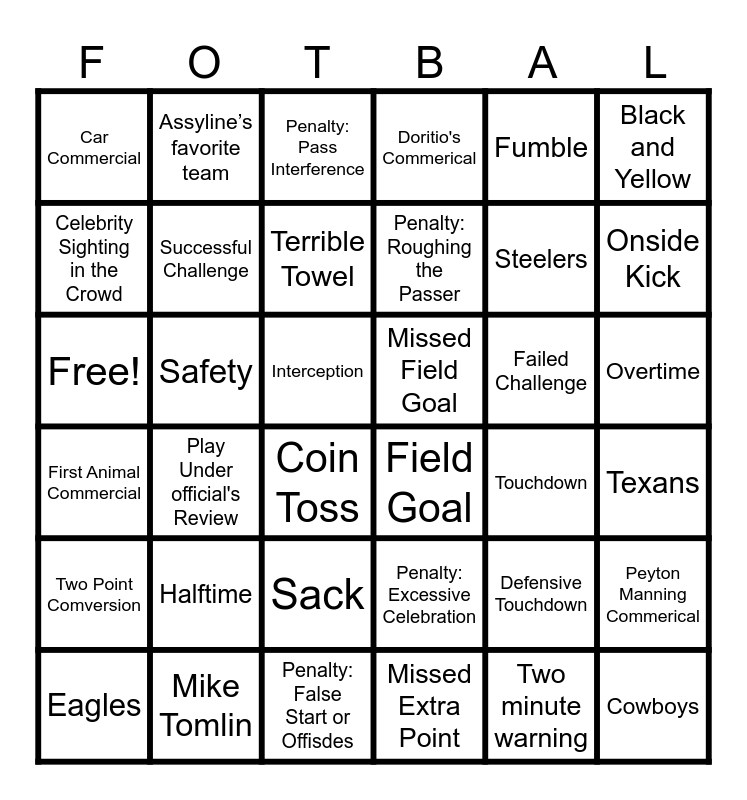 | F | O | T | B | A | L |
|---|---|---|---|---|---|
| Car Commercial | Assyline's favorite team | Penalty: Pass Interference | Doritio's Commerical | Fumble | Black and Yellow |
| Celebrity Sighting in the Crowd | Successful Challenge | Terrible Towel | Penalty: Roughing the Passer | Steelers | Onside Kick |
| Free! | Safety | Interception | Missed Field Goal | Failed Challenge | Overtime |
| First Animal Commercial | Play Under official's Review | Coin Toss | Field Goal | Touchdown | Texans |
| Two Point Comversion | Halftime | Sack | Penalty: Excessive Celebration | Defensive Touchdown | Peyton Manning Commerical |
| Eagles | Mike Tomlin | Penalty: False Start or Offisdes | Missed Extra Point | Two minute warning | Cowboys |